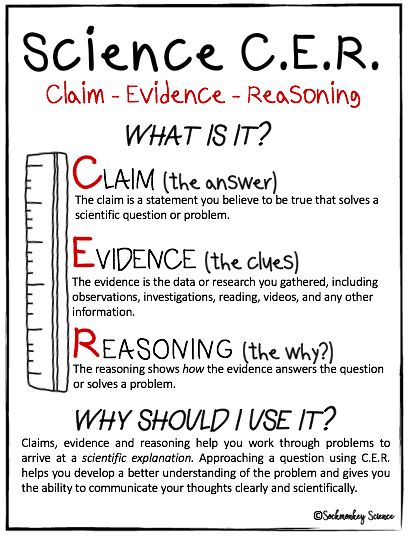 Science C.E.R.

Claim - Evidence - Reasoning

WHAT IS IT?

CLAIM (the answer)
The claim is a statement you believe to be true that solves a scientific question or problem.

EVIDENCE (the clues)
The evidence is the data or research you gathered, including observations, investigations, reading, videos, and any other information.

REASONING (the why?)
The reasoning shows how the evidence answers the question or solves a problem.

WHY SHOULD I USE IT?

Claims, evidence and reasoning help you work through problems to arrive at a scientific explanation. Approaching a question using C.E.R. helps you develop a better understanding of the problem and gives you the ability to communicate your thoughts clearly and scientifically.

©Sockmonkey Science